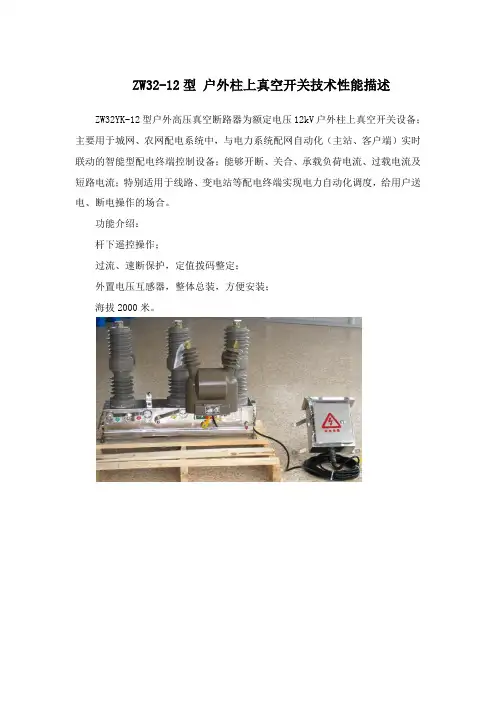 ZW32-12 型 户外柱上真空开关技术性能描述

ZW32YK-12 型户外高压真空断路器为额定电压 12kV 户外柱上真空开关设备；主要用于城网、农网配电系统中，与电力系统配网自动化（主站、客户端）实时联动的智能型配电终端控制设备；能够开断、关合、承载负荷电流、过载电流及短路电流；特别适用于线路、变电站等配电终端实现电力自动化调度，给用户送电、断电操作的场合。

功能介绍：

杆下遥控操作；

过流、速断保护，定值拨码整定；

外置电压互感器，整体总装，方便安装；

海拔 2000 米。